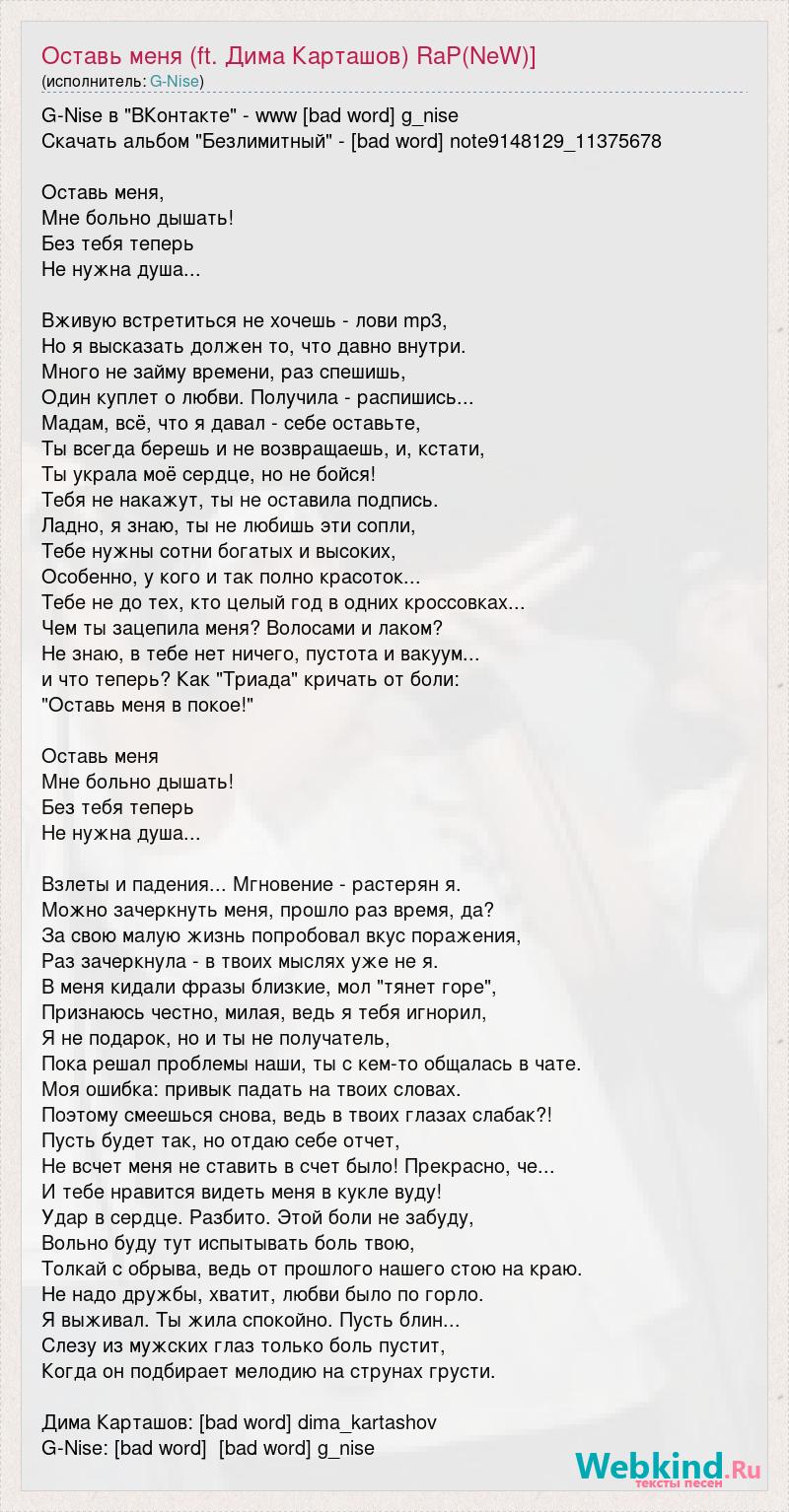 Оставь меня (ft. Дима Карташов) RaP(NeW)]
(исполнитель: G-Nise)

G-Nise в "ВКонтакте" - www [bad word] g_nise
Скачать альбом "Безлимитный" - [bad word] note9148129_11375678

Оставь меня,
Мне больно дышать!
Без тебя теперь
Не нужна душа...

Вживую встретиться не хочешь - лови mp3,
Но я высказать должен то, что давно внутри.
Много не займу времени, раз спешишь,
Один куплет о любви. Получила - распишись...
Мадам, всё, что я давал - себе оставьте,
Ты всегда берешь и не возвращаешь, и, кстати,
Ты украла моё сердце, но не бойся!
Тебя не накажут, ты не оставила подпись.
Ладно, я знаю, ты не любишь эти сопли,
Тебе нужны сотни богатых и высоких,
Особенно, у кого и так полно красоток...
Тебе не до тех, кто целый год в одних кроссовках...
Чем ты зацепила меня? Волосами и лаком?
Не знаю, в тебе нет ничего, пустота и вакуум...
и что теперь? Как "Триада" кричать от боли:
"Оставь меня в покое!"

Оставь меня
Мне больно дышать!
Без тебя теперь
Не нужна душа...

Взлеты и падения... Мгновение - растерян я.
Можно зачеркнуть меня, прошло раз время, да?
За свою малую жизнь попробовал вкус поражения,
Раз зачеркнула - в твоих мыслях уже не я.
В меня кидали фразы близкие, мол "тянет горе",
Признаюсь честно, милая, ведь я тебя игнорил,
Я не подарок, но и ты не получатель,
Пока решал проблемы наши, ты с кем-то общалась в чате.
Моя ошибка: привык падать на твоих словах.
Поэтому смеешься снова, ведь в твоих глазах слабак?!
Пусть будет так, но отдаю себе отчет,
Не всчет меня не ставить в счет было! Прекрасно, че...
И тебе нравится видеть меня в кукле вуду!
Удар в сердце. Разбито. Этой боли не забуду,
Вольно буду тут испытывать боль твою,
Толкай с обрыва, ведь от прошлого нашего стою на краю.
Не надо дружбы, хватит, любви было по горло.
Я выживал. Ты жила спокойно. Пусть блин...
Слезу из мужских глаз только боль пустит,
Когда он подбирает мелодию на струнах грусти.

Дима Карташов: [bad word] dima_kartashov
G-Nise: [bad word] [bad word] g_nise

Webkind.Ru
тексты песен